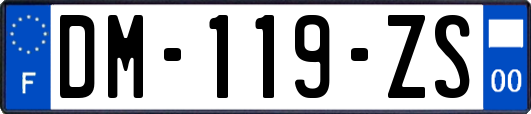 F
DM-119-ZS
00